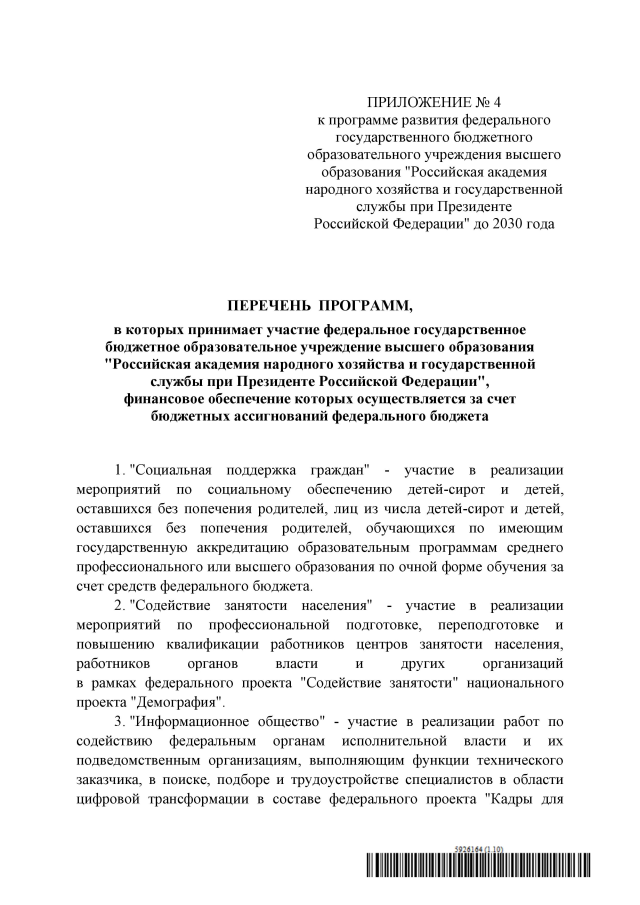 ПРИЛОЖЕНИЕ № 4
к программе развития федерального государственного бюджетного образовательного учреждения высшего образования "Российская академия народного хозяйства и государственной службы при Президенте Российской Федерации" до 2030 года

ПЕРЕЧЕНЬ ПРОГРАММ,

в которых принимает участие федеральное государственное бюджетное образовательное учреждение высшего образования "Российская академия народного хозяйства и государственной службы при Президенте Российской Федерации", финансовое обеспечение которых осуществляется за счет бюджетных ассигнований федерального бюджета

1. "Социальная поддержка граждан" - участие в реализации мероприятий по социальному обеспечению детей-сирот и детей, оставшихся без попечения родителей, лиц из числа детей-сирот и детей, оставшихся без попечения родителей, обучающихся по имеющим государственную аккредитацию образовательным программам среднего профессионального или высшего образования по очной форме обучения за счет средств федерального бюджета.

2. "Содействие занятости населения" - участие в реализации мероприятий по профессиональной подготовке, переподготовке и повышению квалификации работников центров занятости населения, работников органов власти и других организаций в рамках федерального проекта "Содействие занятости" национального проекта "Демография".

3. "Информационное общество" - участие в реализации работ по содействию федеральным органам исполнительной власти и их подведомственным организациям, выполняющим функции технического заказчика, в поиске, подборе и трудоустройстве специалистов в области цифровой трансформации в составе федерального проекта "Кадры для

5926164 (1.10)